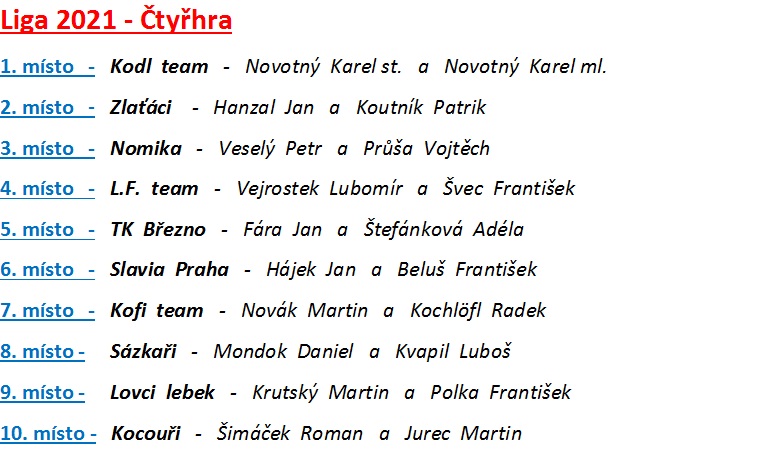 Liga 2021 - Čtyřhra

1. místo - Kodl team - Novotný Karel st. a Novotný Karel ml.

2. místo - Zlaťáci - Hanzal Jan a Koutník Patrik

3. místo - Nomika - Veselý Petr a Průša Vojtěch

4. místo - L.F. team - Vejrostek Lubomír a Švec František

5. místo - TK Březno - Fára Jan a Štefánková Adéla

6. místo - Slavia Praha - Hájek Jan a Beluš František

7. místo - Kofi team - Novák Martin a Kochlöfl Radek

8. místo - Sázkaři - Mondok Daniel a Kvapil Luboš

9. místo - Lovci lebek - Krutský Martin a Polka František

10. místo - Kocouři - Šimáček Roman a Jurec Martin